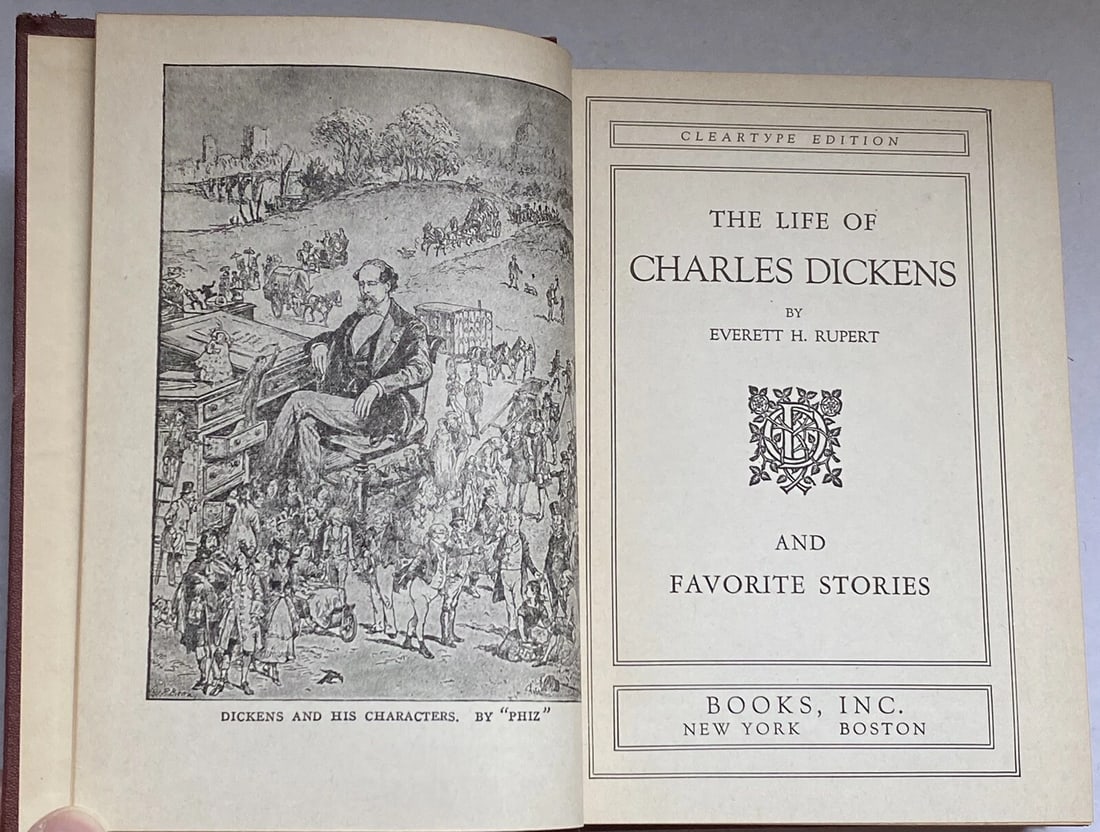 DICKENS AND HIS CHARACTERS. BY "PHIZ"

CLEARTYPE EDITION

THE LIFE OF
CHARLES DICKENS

BY
EVERETT H. RUPERT

AND
FAVORITE STORIES

BOOKS, INC.
NEW YORK BOSTON